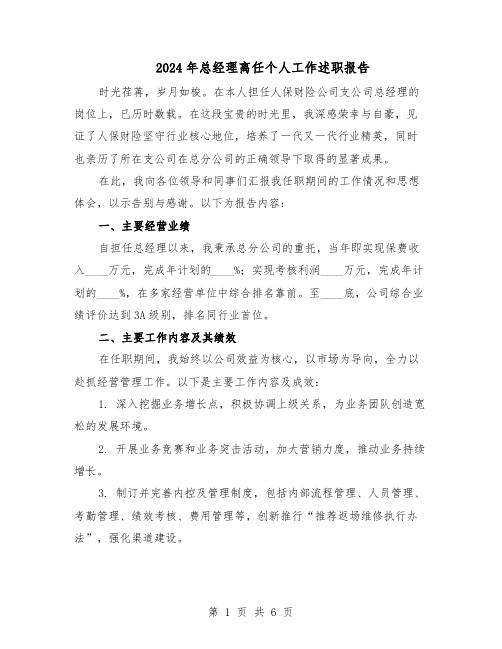 2024年总经理离任个人工作述职报告

时光荏苒，岁月如梭。在本人担任人保财险公司支公司总经理的岗位上，已历时数载。在这段宝贵的时光里，我深感荣幸与自豪，见证了人保财险坚守行业核心地位，培养了一代又一代行业精英，同时也亲历了所在支公司在总分公司的正确领导下取得的显著成果。

在此，我向各位领导和同事们汇报我任职期间的工作情况和思想体会，以示告别与感谢。以下为报告内容：

一、主要经营业绩

自担任总经理以来，我秉承总分公司的重托，当年即实现保费收入____万元，完成年计划的____%；实现考核利润____万元，完成年计划的____%，在多家经营单位中综合排名靠前。至____底，公司综合业绩评价达到3A级别，排名同行业首位。

二、主要工作内容及其绩效

在任职期间，我始终以公司效益为核心，以市场为导向，全力以赴抓经营管理工作。以下是主要工作内容及成效：

1. 深入挖掘业务增长点，积极协调上级关系，为业务团队创造宽松的发展环境。

2. 开展业务竞赛和业务突击活动，加大营销力度，推动业务持续增长。

3. 制订并完善内控及管理制度，包括内部流程管理、人员管理、考勤管理、绩效考核、费用管理等，创新推行“推荐返场维修执行办法”，强化渠道建设。

第 1 页 共 6 页